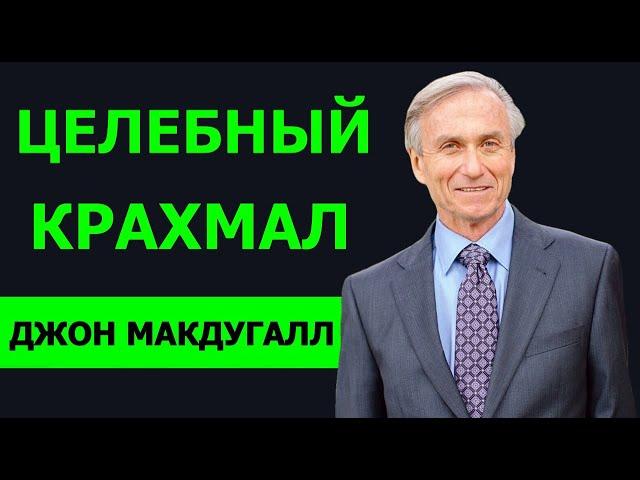 ЦЕЛЕБНЫЙ КРАХМАЛ

ДЖОН МАКДУГАЛЛ